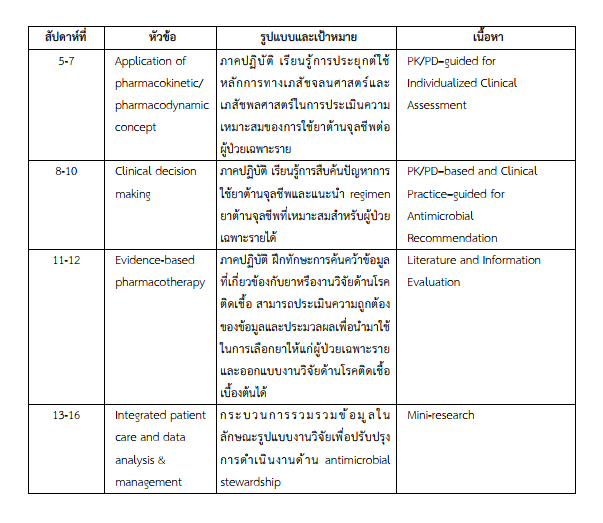 | สัปดาห์ที่ | หัวข้อ | รูปแบบและเป้าหมาย | เนื้อหา |
|---|---|---|---|
| 5-7 | Application of pharmacokinetic/ pharmacodynamic concept | ภาคปฏิบัติ เรียนรู้การประยุกต์ใช้หลักการทางเภสัชจลนศาสตร์และเภสัชพลศาสตร์ในการประเมินความเหมาะสมของการใช้ยาต้านจุลชีพต่อผู้ป่วยเฉพาะราย | PK/PD–guided for Individualized Clinical Assessment |
| 8-10 | Clinical decision making | ภาคปฏิบัติ เรียนรู้การสืบค้นปัญหาการใช้ยาต้านจุลชีพและแนะนำ regimen ยาต้านจุลชีพที่เหมาะสมสำหรับผู้ป่วยเฉพาะรายได้ | PK/PD–based and Clinical Practice–guided for Antimicrobial Recommendation |
| 11-12 | Evidence-based pharmacotherapy | ภาคปฏิบัติ ฝึกทักษะการค้นคว้าข้อมูลที่เกี่ยวข้องกับยาหรืองานวิจัยด้านโรคติดเชื้อ สามารถประเมินความถูกต้องของข้อมูลและประมวลผลเพื่อนำมาใช้ในการเลือกยาให้แก่ผู้ป่วยเฉพาะรายและออกแบบงานวิจัยด้านโรคติดเชื้อเบื้องต้นได้ | Literature and Information Evaluation |
| 13-16 | Integrated patient care and data analysis & management | กระบวนการรวมรวมข้อมูลในลักษณะรูปแบบงานวิจัยเพื่อปรับปรุงการดำเนินงานด้าน antimicrobial stewardship | Mini-research |